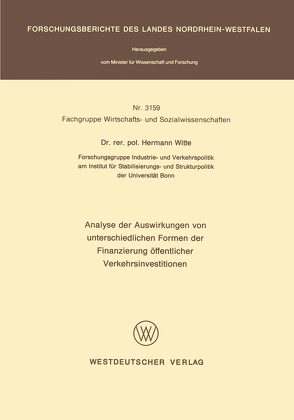 FORSCHUNGSBERICHTE DES LANDES NORDRHEIN-WESTFALEN

Herausgegeben

vom Minister für Wissenschaft und Forschung

Nr. 3159
Fachgruppe Wirtschafts- und Sozialwissenschaften

Dr. rer. pol. Hermann Witte

Forschungsgruppe Industrie- und Verkehrspolitik am Institut für Stabilisierungs- und Strukturpolitik der Universität Bonn

Analyse der Auswirkungen von unterschiedlichen Formen der Finanzierung öffentlicher Verkehrsinvestitionen

WV

WESTDEUTSCHER VERLAG